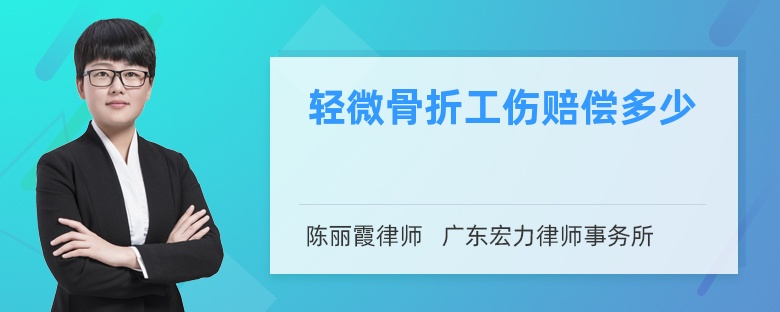 轻微骨折工伤赔偿多少

陈丽霞律师 广东宏力律师事务所